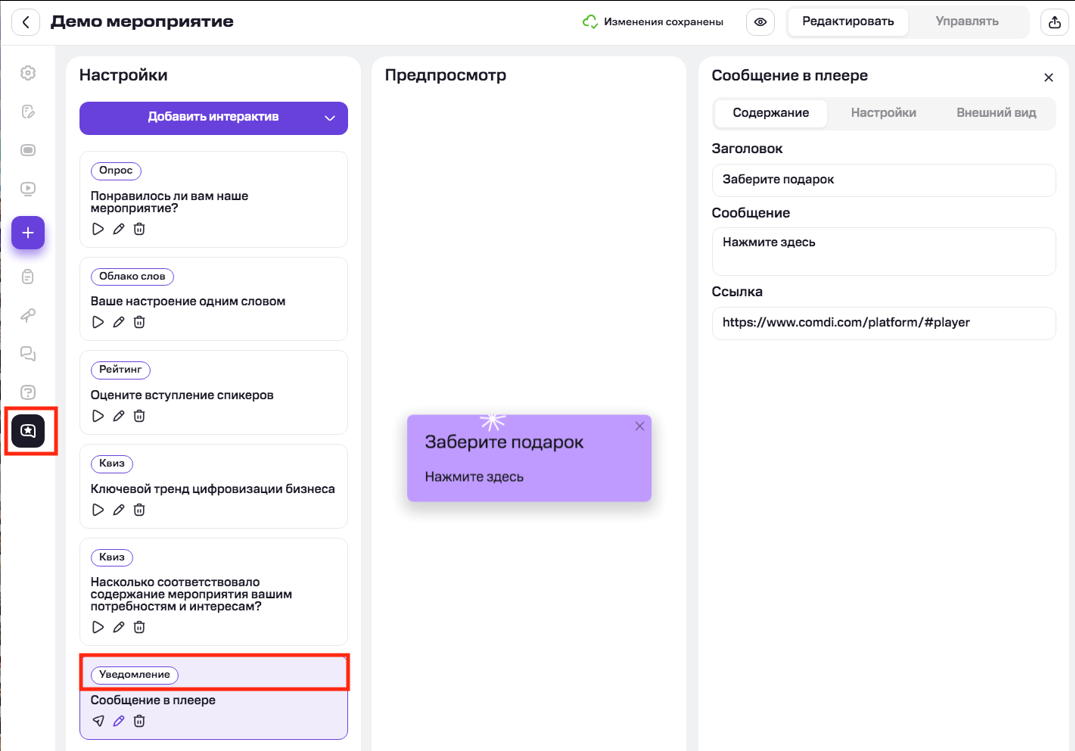 Демо мероприятие

Изменения сохранены

Редактировать

Управлять

Настройки

Добавить интерактив

Опрос

Понравилось ли вам наше мероприятие?

Облако слов

Ваше настроение одним словом

Рейтинг

Оцените вступление спикеров

Квиз

Ключевой тренд цифровизации бизнеса

Квиз

Насколько соответствовало содержание мероприятия вашим потребностям и интересам?

Уведомление

Сообщение в плеере

Предпросмотр

Заберите подарок

Нажмите здесь

Сообщение в плеере

Содержание

Настройки

Внешний вид

Заголовок

Заберите подарок

Сообщение

Нажмите здесь

Ссылка

https://www.comdi.com/platform/#player